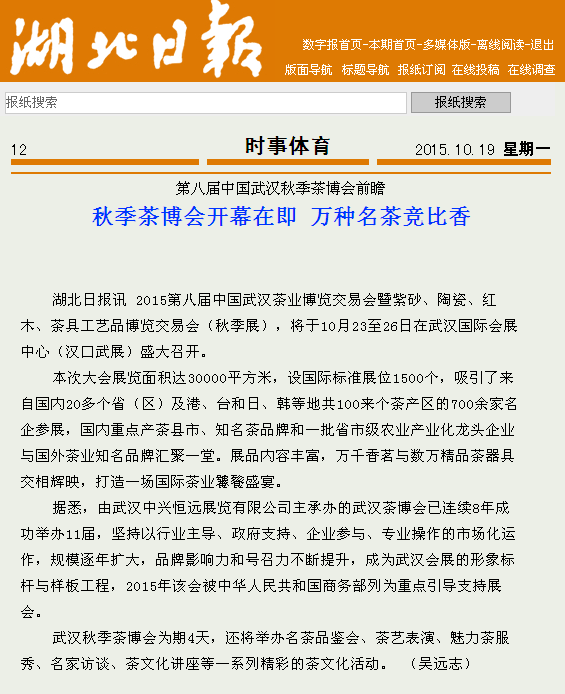 湖北日報

数字报首页-本期首页-多媒体版-离线阅读-退出

版面导航 标题导航 报纸订阅 在线投稿 在线调查

报纸搜索

报纸搜索

12 时事体育 2015.10.19 星期一

第八届中国武汉秋季茶博会前瞻

秋季茶博会开幕在即 万种名茶竞比香

湖北日报讯 2015第八届中国武汉茶业博览交易会暨紫砂、陶瓷、红木、茶具工艺品博览交易会（秋季展），将于10月23至26日在武汉国际会展中心（汉口武展）盛大召开。

本次大会展览面积达30000平方米，设国际标准展位1500个，吸引了来自国内20多个省（区）及港、台和日、韩等地共100来个茶产区的700余家名企参展，国内重点产茶县市、知名茶品牌和一批省市级农业产业化龙头企业与国外茶业知名品牌汇聚一堂。展品内容丰富，万千香茗与数万精品茶器具交相辉映，打造一场国际茶业饕餮盛宴。

据悉，由武汉中兴恒远展览有限公司主承办的武汉茶博会已连续8年成功举办11届，坚持以行业主导、政府支持、企业参与、专业操作的市场化运作，规模逐年扩大，品牌影响力和号召力不断提升，成为武汉会展的形象标杆与样板工程，2015年该会被中华人民共和国商务部列为重点引导支持展会。

武汉秋季茶博会为期4天，还将举办名茶品鉴会、茶艺表演、魅力茶服秀、名家访谈、茶文化讲座等一系列精彩的茶文化活动。 （吴远志）